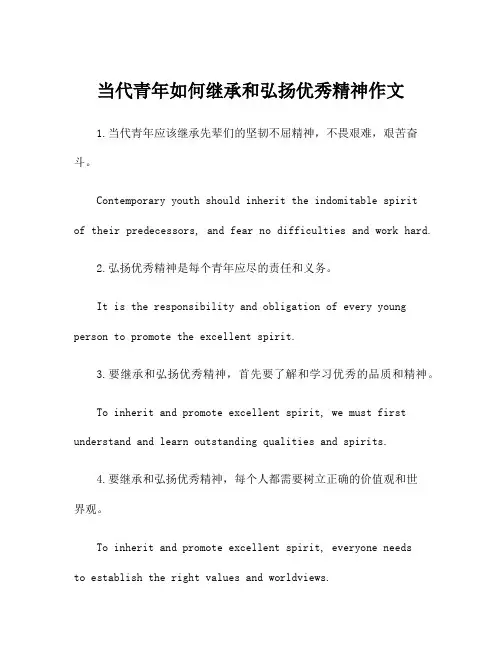 当代青年如何继承和弘扬优秀精神作文

1.当代青年应该继承先辈们的坚韧不屈精神，不畏艰难，艰苦奋斗。

Contemporary youth should inherit the indomitable spirit of their predecessors, and fear no difficulties and work hard.

2.弘扬优秀精神是每个青年应尽的责任和义务。

It is the responsibility and obligation of every young person to promote the excellent spirit.

3.要继承和弘扬优秀精神，首先要了解和学习优秀的品质和精神。

To inherit and promote excellent spirit, we must first understand and learn outstanding qualities and spirits.

4.要继承和弘扬优秀精神，每个人都需要树立正确的价值观和世界观。

To inherit and promote excellent spirit, everyone needs to establish the right values and worldviews.